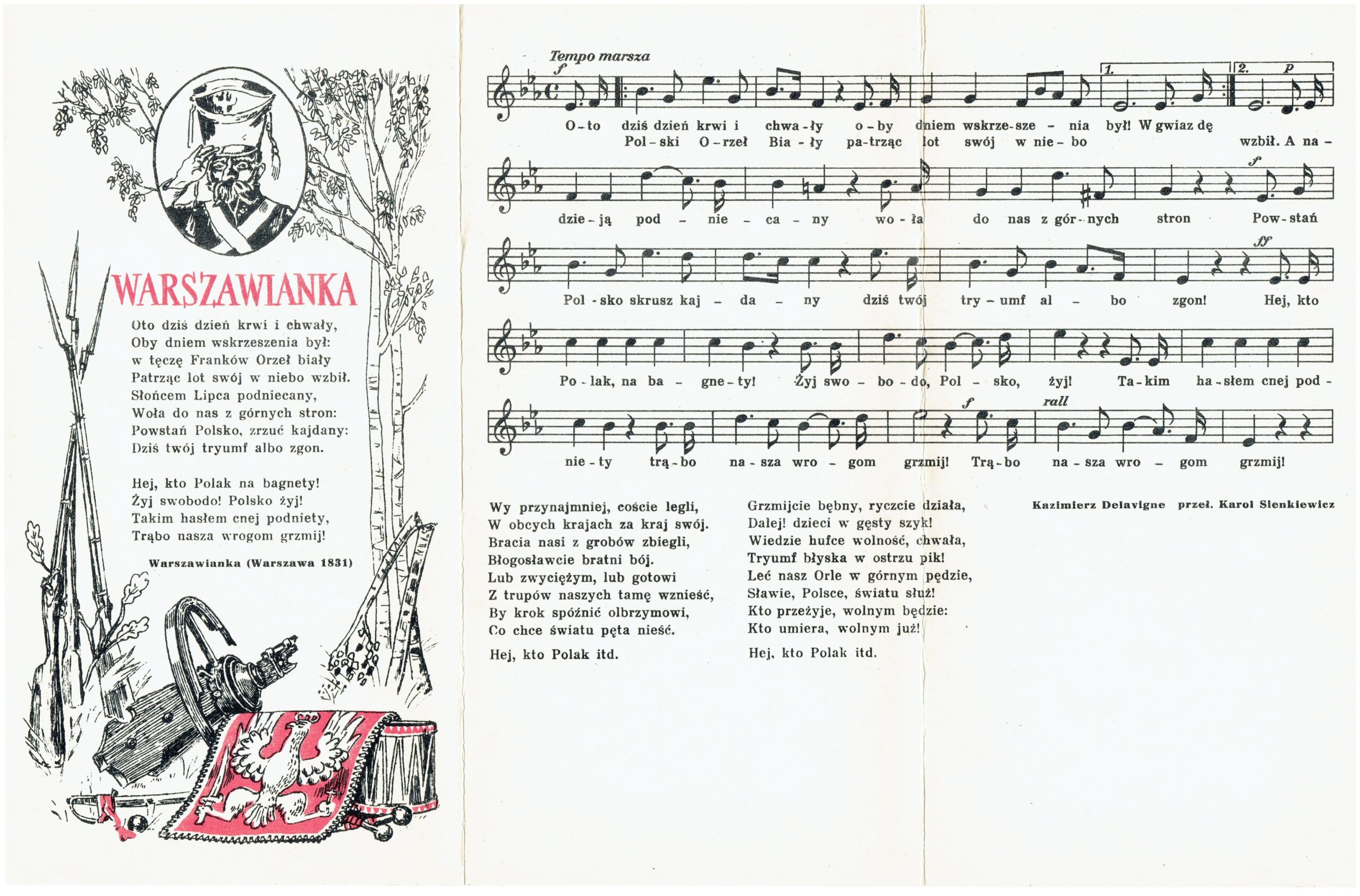 WARSZAWIANKA

Oto dziś dzień krwi i chwały,
Oby dniem wskrzeszenia był:
w tęczę Franków Orzeł biały
Patrząc lot swój w niebo wzbił.
Słońcem Lipca podniecany,
Woła do nas z górnych stron:
Powstań Polsko, zrzuć kajdany:
Dziś twój tryumf albo zgon.

Hej, kto Polak na bagnety!
Żyj swobodo! Polsko żyj!
Takim hasłem cnej podniety,
Trąbo nasza wrogom grzmij!

Warszawianka (Warszawa 1831)

Tempo marsza

f 1. 2. p

O - to dziś dzień krwi i chwa - ły o - by dniem wskrze - sze - nia był! W gwiaz dę
Pol - ski O - rzeł Bia - ły pa - trząc lot swój w nie - bo wzbił. A na -

f

dzie - ją pod - nie - ca - ny wo - ła do nas z gór - nych stron Pow - stań

ff

Pol - sko skrusz kaj - da - ny dziś twój try - umf al - bo zgon! Hej, kto

Po - lak, na ba - gne - ty! Żyj swo - bo - do, Pol - sko, żyj! Ta - kim ha - słem cnej pod -

f rall

nie - ty trą - bo na - sza wro - gom grzmij! Trą - bo na - sza wro - gom grzmij!

Wy przynajmniej, coście legli,
W obcych krajach za kraj swój.
Bracia nasi z grobów zbiegli,
Błogosławcie bratni bój.
Lub zwyciężym, lub gotowi
Z trupów naszych tamę wznieść,
By krok spóźnić olbrzymowi,
Co chce światu pęta nieść.

Hej, kto Polak itd.

Grzmijcie bębny, ryczcie działa,
Dalej! dzieci w gęsty szyk!
Wiedzie hufce wolność, chwała,
Tryumf błyska w ostrzu pik!
Leć nasz Orle w górnym pędzie,
Sławie, Polsce, światu służ!
Kto przeżyje, wolnym będzie:
Kto umiera, wolnym już!

Hej, kto Polak itd.

Kazimierz Delavigne przeł. Karol Sienkiewicz